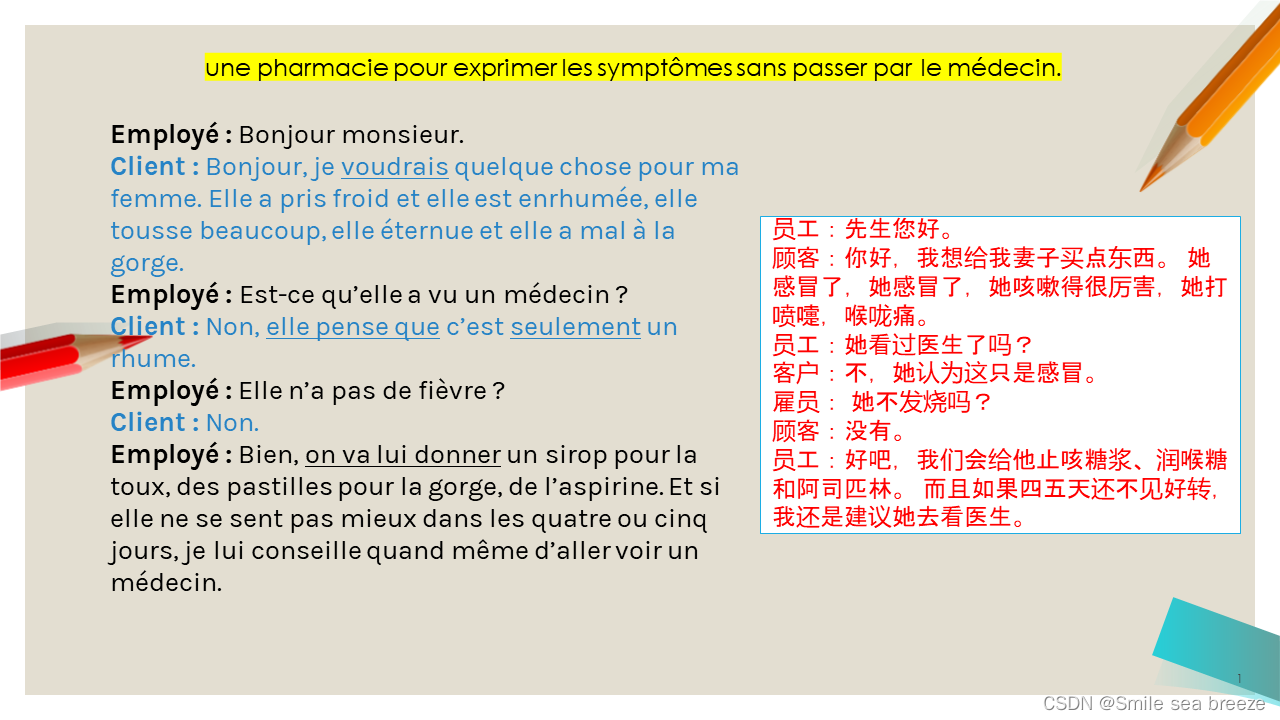 une pharmacie pour exprimer les symptômes sans passer par le médecin.

**Employé :** Bonjour monsieur.
**Client :** Bonjour, je voudrais quelque chose pour ma femme. Elle a pris froid et elle est enrhumée, elle tousse beaucoup, elle éternue et elle a mal à la gorge.
**Employé :** Est-ce qu'elle a vu un médecin ?
**Client :** Non, elle pense que c'est seulement un rhume.
**Employé :** Elle n'a pas de fièvre ?
**Client :** Non.
**Employé :** Bien, on va lui donner un sirop pour la toux, des pastilles pour la gorge, de l'aspirine. Et si elle ne se sent pas mieux dans les quatre ou cinq jours, je lui conseille quand même d'aller voir un médecin.

员工：先生您好。
顾客：你好，我想给我妻子买点东西。 她感冒了，她感冒了，她咳嗽得很厉害，她打喷嚏，喉咙痛。
员工：她看过医生了吗？
客户：不，她认为这只是感冒。
雇员： 她不发烧吗？
顾客：没有。
员工：好吧，我们会给他止咳糖浆、润喉糖和阿司匹林。 而且如果四五天还不见好转，我还是建议她去看医生。

1

CSDN @Smile sea breeze